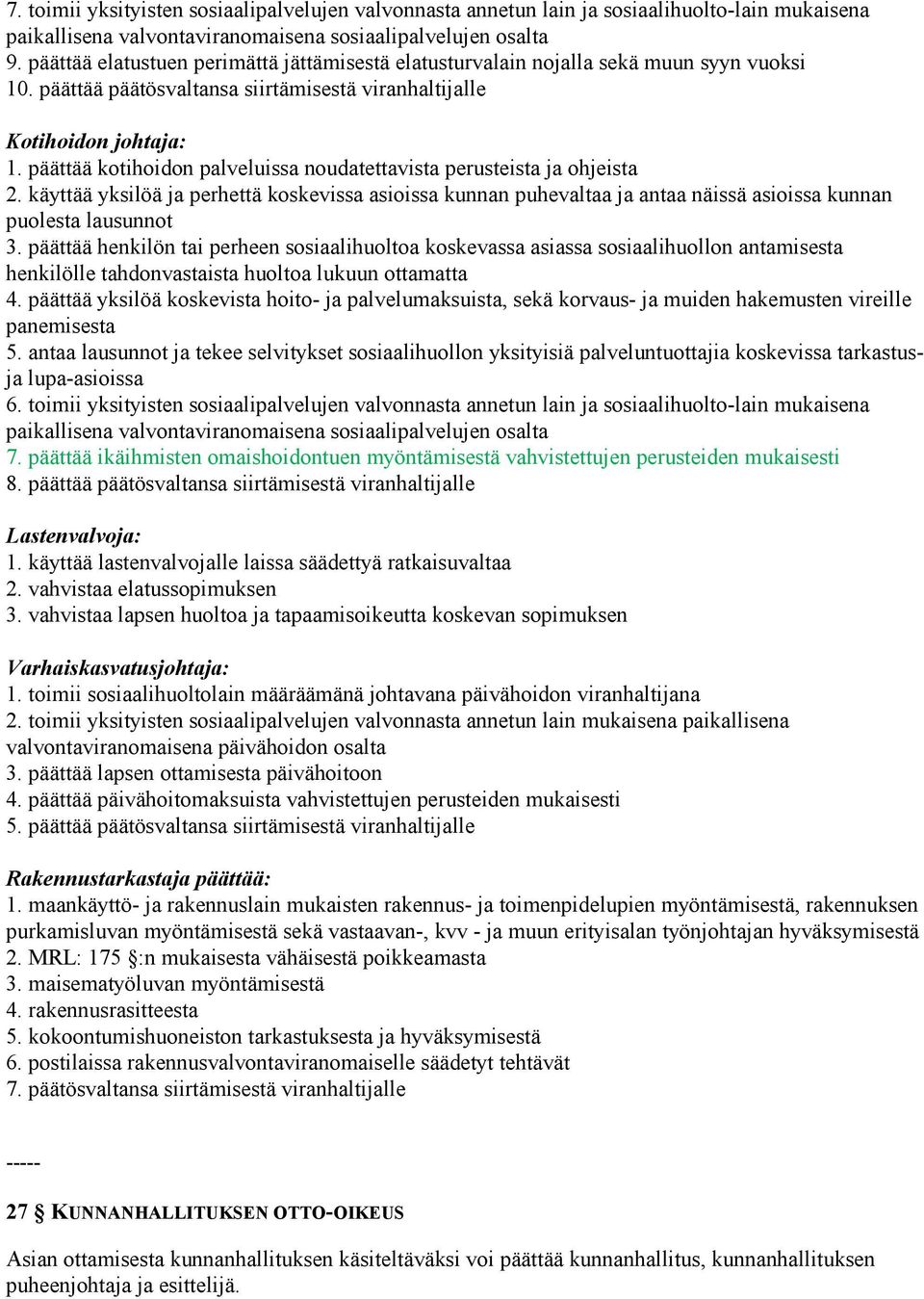 7. toimii yksityisten sosiaalipalvelujen valvonnasta annetun lain ja sosiaalihuolto-lain mukaisena paikallisena valvontaviranomaisena sosiaalipalvelujen osalta
9. päättää elatustuen perimättä jättämisestä elatusturvalain nojalla sekä muun syyn vuoksi
10. päättää päätösvaltansa siirtämisestä viranhaltijalle

Kotihoidon johtaja:
1. päättää kotihoidon palveluissa noudatettavista perusteista ja ohjeista
2. käyttää yksilöä ja perhettä koskevissa asioissa kunnan puhevaltaa ja antaa näissä asioissa kunnan puolesta lausunnot
3. päättää henkilön tai perheen sosiaalihuoltoa koskevassa asiassa sosiaalihuollon antamisesta henkilölle tahdonvastaista huoltoa lukuun ottamatta
4. päättää yksilöä koskevista hoito- ja palvelumaksuista, sekä korvaus- ja muiden hakemusten vireille panemisesta
5. antaa lausunnot ja tekee selvitykset sosiaalihuollon yksityisiä palveluntuottajia koskevissa tarkastus- ja lupa-asioissa
6. toimii yksityisten sosiaalipalvelujen valvonnasta annetun lain ja sosiaalihuolto-lain mukaisena paikallisena valvontaviranomaisena sosiaalipalvelujen osalta
7. päättää ikäihmisten omaishoidontuen myöntämisestä vahvistettujen perusteiden mukaisesti
8. päättää päätösvaltansa siirtämisestä viranhaltijalle

Lastenvalvoja:
1. käyttää lastenvalvojalle laissa säädettyä ratkaisuvaltaa
2. vahvistaa elatussopimuksen
3. vahvistaa lapsen huoltoa ja tapaamisoikeutta koskevan sopimuksen

Varhaiskasvatusjohtaja:
1. toimii sosiaalihuoltolain määräämänä johtavana päivähoidon viranhaltijana
2. toimii yksityisten sosiaalipalvelujen valvonnasta annetun lain mukaisena paikallisena valvontaviranomaisena päivähoidon osalta
3. päättää lapsen ottamisesta päivähoitoon
4. päättää päivähoitomaksuista vahvistettujen perusteiden mukaisesti
5. päättää päätösvaltansa siirtämisestä viranhaltijalle

Rakennustarkastaja päättää:
1. maankäyttö- ja rakennuslain mukaisten rakennus- ja toimenpidelupien myöntämisestä, rakennuksen purkamisluvan myöntämisestä sekä vastaavan-, kvv - ja muun erityisalan työnjohtajan hyväksymisestä
2. MRL: 175 §:n mukaisesta vähäisestä poikkeamasta
3. maisematyöluvan myöntämisestä
4. rakennusrasitteesta
5. kokoontumishuoneiston tarkastuksesta ja hyväksymisestä
6. postilaissa rakennusvalvontaviranomaiselle säädetyt tehtävät
7. päätösvaltansa siirtämisestä viranhaltijalle

-----

27 § KUNNANHALLITUKSEN OTTO-OIKEUS

Asian ottamisesta kunnanhallituksen käsiteltäväksi voi päättää kunnanhallitus, kunnanhallituksen puheenjohtaja ja esittelijä.